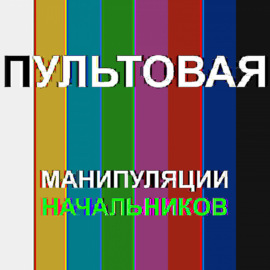 ПУЛЬТОВАЯ

МАНИПУЛЯЦИИ
НАЧАЛЬНИКОВ